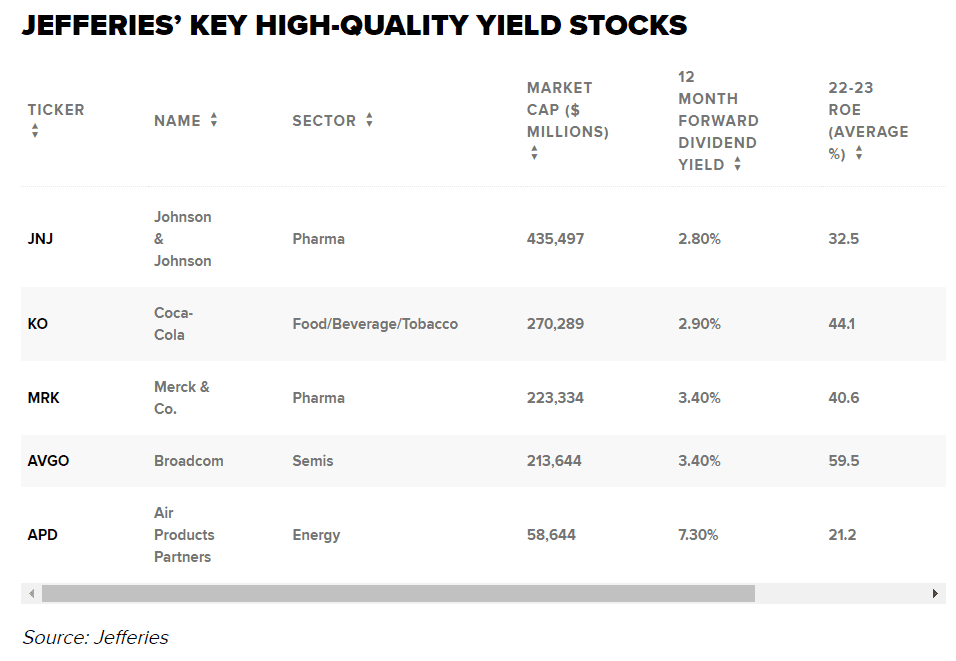 JEFFERIES' KEY HIGH-QUALITY YIELD STOCKS

| TICKER | NAME | SECTOR | MARKET CAP ($ MILLIONS) | 12 MONTH FORWARD DIVIDEND YIELD | 22-23 ROE (AVERAGE %) |
|---|---|---|---|---|---|
| JNJ | Johnson & Johnson | Pharma | 435,497 | 2.80% | 32.5 |
| KO | Coca-Cola | Food/Beverage/Tobacco | 270,289 | 2.90% | 44.1 |
| MRK | Merck & Co. | Pharma | 223,334 | 3.40% | 40.6 |
| AVGO | Broadcom | Semis | 213,644 | 3.40% | 59.5 |
| APD | Air Products Partners | Energy | 58,644 | 7.30% | 21.2 |

Source: Jefferies